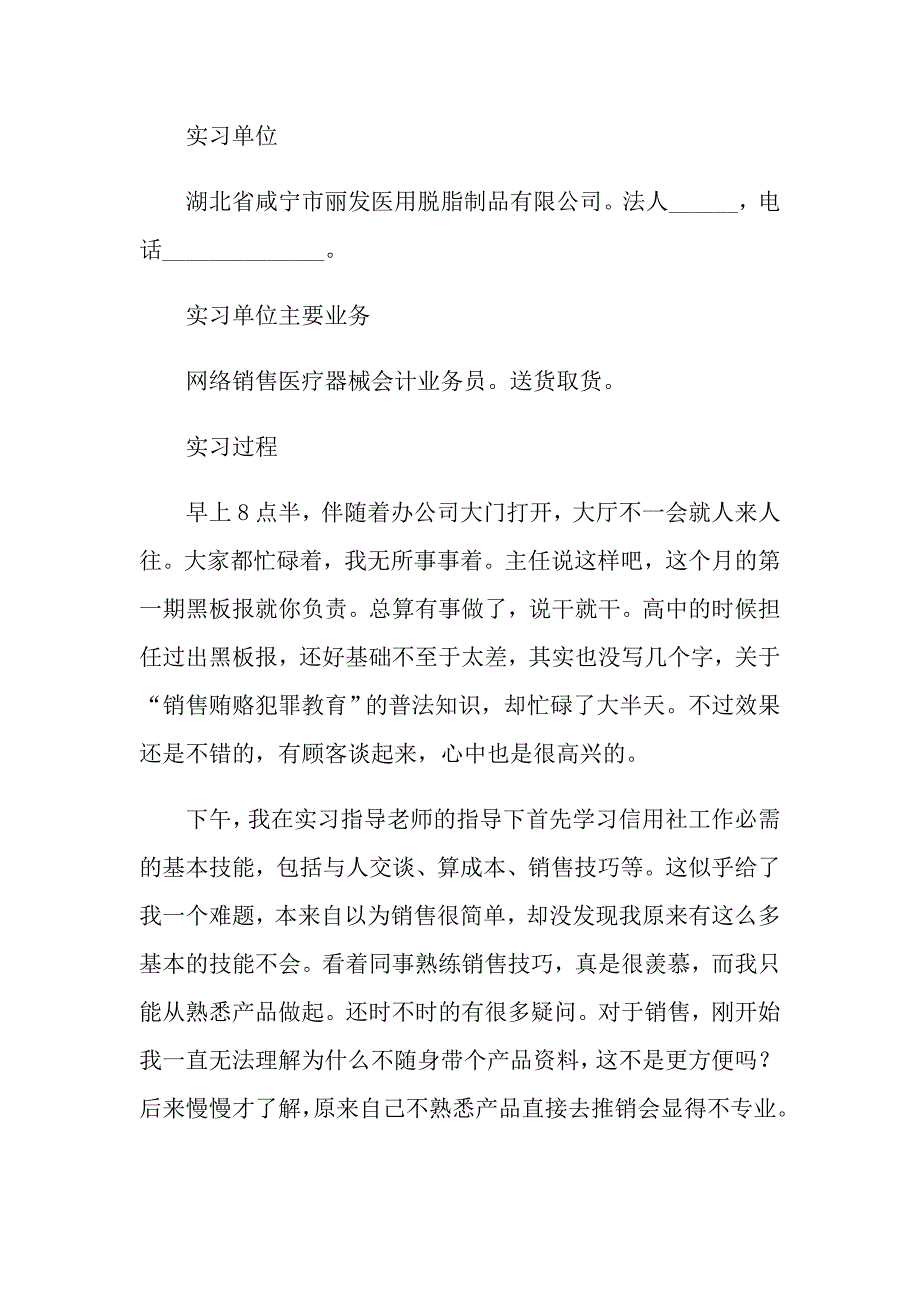 实习单位

湖北省咸宁市丽发医用脱脂制品有限公司。法人______，电话______________。

实习单位主要业务

网络销售医疗器械会计业务员。送货取货。

实习过程

早上8点半，伴随着办公司大门打开，大厅不一会就人来人往。大家都忙碌着，我无所事事着。主任说这样吧，这个月的第一期黑板报就你负责。总算有事做了，说干就干。高中的时候担任过出黑板报，还好基础不至于太差，其实也没写几个字，关于“销售贿赂犯罪教育”的普法知识，却忙碌了大半天。不过效果还是不错的，有顾客谈起来，心中也是很高兴的。

下午，我在实习指导老师的指导下首先学习信用社工作必需的基本技能，包括与人交谈、算成本、销售技巧等。这似乎给了我一个难题，本来自以为销售很简单，却没发现我原来有这么多基本的技能不会。看着同事熟练销售技巧，真是很羡慕，而我只能从熟悉产品做起。还时不时的有很多疑问。对于销售，刚开始我一直无法理解为什么不随身带个产品资料，这不是更方便吗？后来慢慢才了解，原来自己不熟悉产品直接去推销会显得不专业。